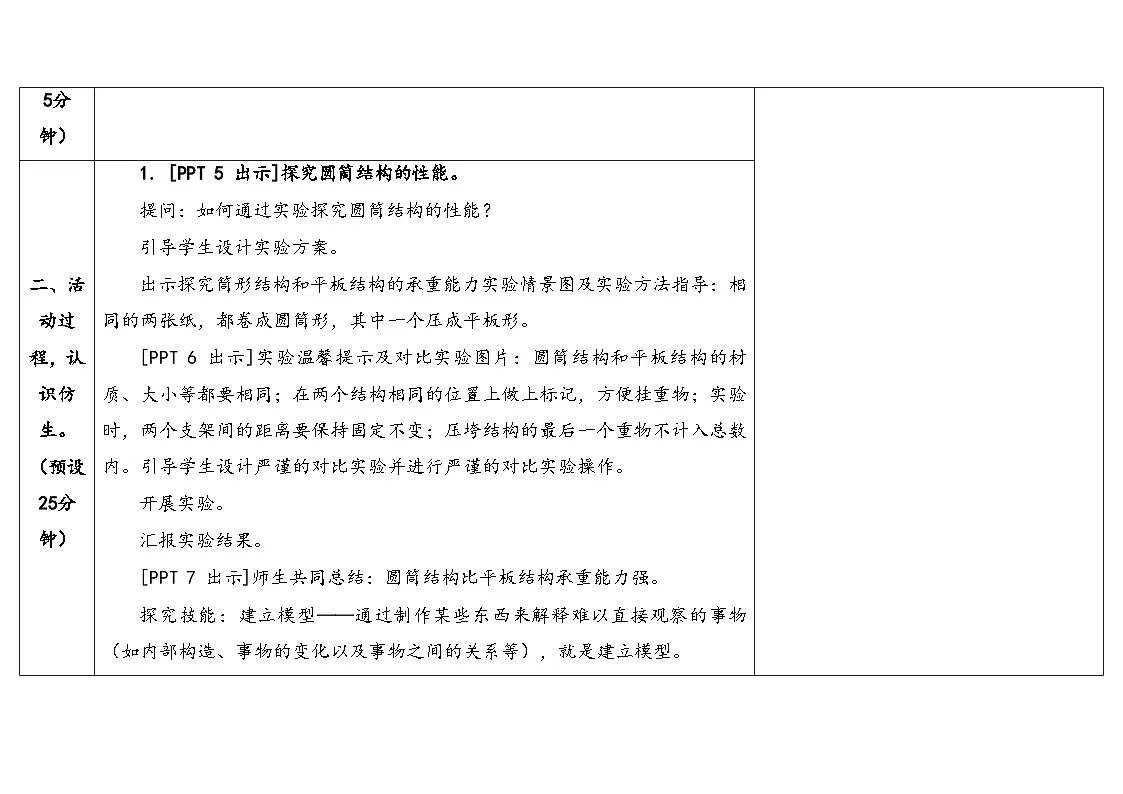 | 5分钟） | | |
|---|---|---|
| 二、活动过程，认识仿生。（预设25分钟） | 1. [PPT 5 出示]探究圆筒结构的性能。<br>提问：如何通过实验探究圆筒结构的性能？<br>引导学生设计实验方案。<br>出示探究筒形结构和平板结构的承重能力实验情景图及实验方法指导：相同的两张纸，都卷成圆筒形，其中一个压成平板形。<br>[PPT 6 出示]实验温馨提示及对比实验图片：圆筒结构和平板结构的材质、大小等都要相同；在两个结构相同的位置上做上标记，方便挂重物；实验时，两个支架间的距离要保持固定不变；压垮结构的最后一个重物不计入总数内。引导学生设计严谨的对比实验并进行严谨的对比实验操作。<br>开展实验。<br>汇报实验结果。<br>[PPT 7 出示]师生共同总结：圆筒结构比平板结构承重能力强。<br>探究技能：建立模型——通过制作某些东西来解释难以直接观察的事物（如内部构造、事物的变化以及事物之间的关系等），就是建立模型。 | |